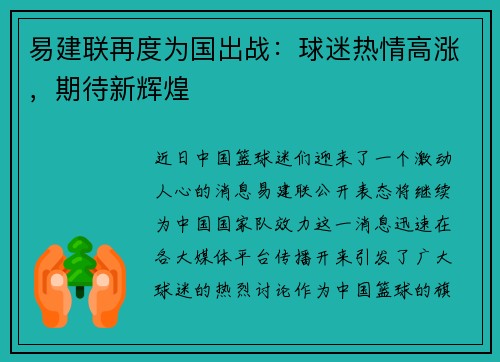 易建联再度为国出战：球迷热情高涨，期待新辉煌

近日中国篮球迷们迎来了一个激动人心的消息易建联公开表态将继续为中国国家队效力这一消息迅速在各大媒体平台传播开来引发了广大球迷的热烈讨论作为中国篮球的旗